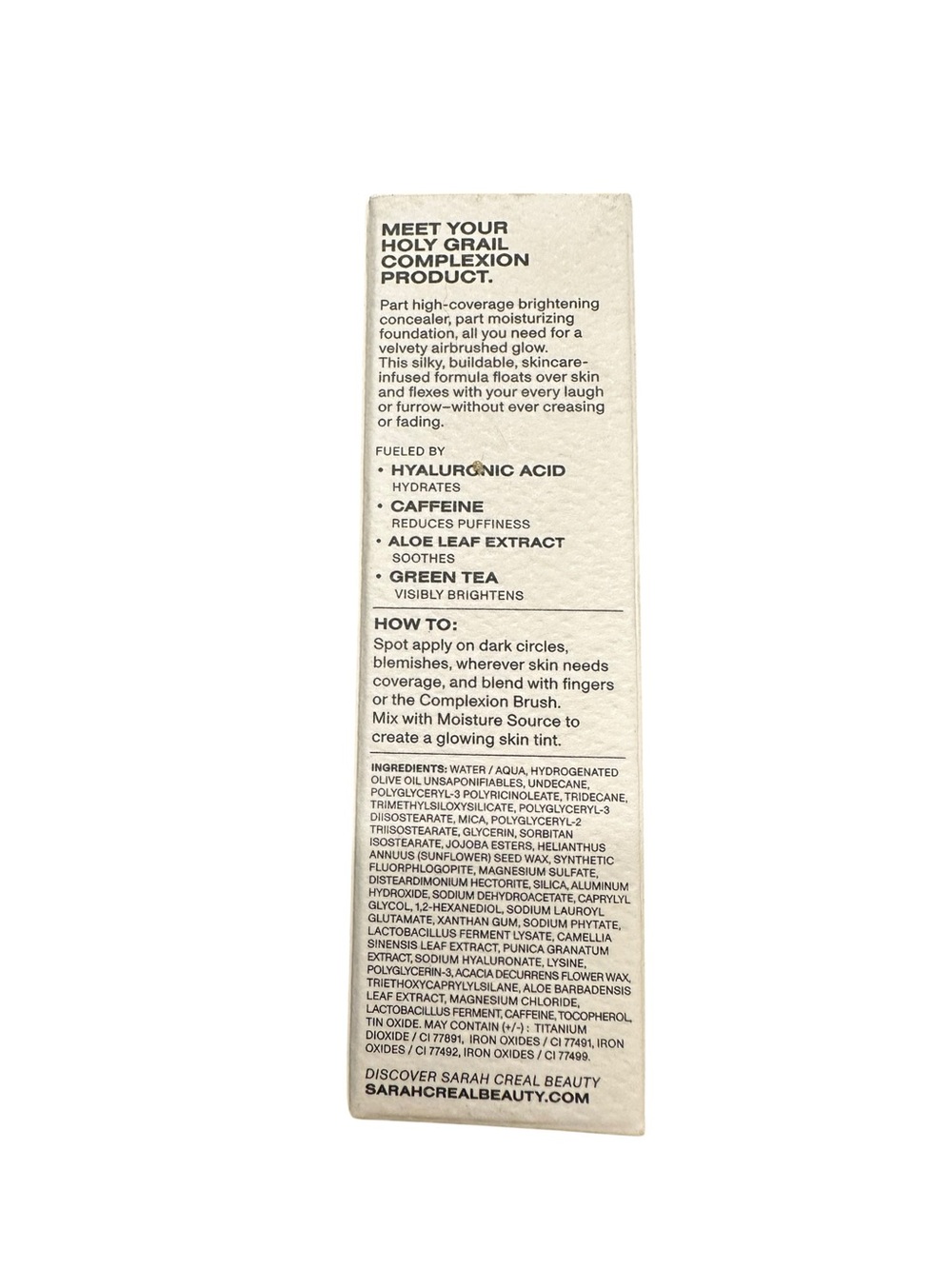 MEET YOUR
HOLY GRAIL
COMPLEXION
PRODUCT.

Part high-coverage brightening concealer, part moisturizing foundation, all you need for a velvety airbrushed glow.
This silky, buildable, skincare-infused formula floats over skin and flexes with your every laugh or furrow–without ever creasing or fading.

FUELED BY
• HYALURONIC ACID
HYDRATES
• CAFFEINE
REDUCES PUFFINESS
• ALOE LEAF EXTRACT
SOOTHES
• GREEN TEA
VISIBLY BRIGHTENS

HOW TO:
Spot apply on dark circles, blemishes, wherever skin needs coverage, and blend with fingers or the Complexion Brush.
Mix with Moisture Source to create a glowing skin tint.

INGREDIENTS: WATER / AQUA, HYDROGENATED OLIVE OIL UNSAPONIFIABLES, UNDECANE, POLYGLYCERYL-3 POLYRICINOLEATE, TRIDECANE, TRIMETHYLSILOXYSILICATE, POLYGLYCERYL-3 DIISOSTEARATE, MICA, POLYGLYCERYL-2 TRIISOSTEARATE, GLYCERIN, SORBITAN ISOSTEARATE, JOJOBA ESTERS, HELIANTHUS ANNUUS (SUNFLOWER) SEED WAX, SYNTHETIC FLUORPHLOGOPITE, MAGNESIUM SULFATE, DISTEARDIMONIUM HECTORITE, SILICA, ALUMINUM HYDROXIDE, SODIUM DEHYDROACETATE, CAPRYLYL GLYCOL, 1,2-HEXANEDIOL, SODIUM LAUROYL GLUTAMATE, XANTHAN GUM, SODIUM PHYTATE, LACTOBACILLUS FERMENT LYSATE, CAMELLIA SINENSIS LEAF EXTRACT, PUNICA GRANATUM EXTRACT, SODIUM HYALURONATE, LYSINE, POLYGLYCERIN-3, ACACIA DECURRENS FLOWER WAX, TRIETHOXYCAPRYLYLSILANE, ALOE BARBADENSIS LEAF EXTRACT, MAGNESIUM CHLORIDE, LACTOBACILLUS FERMENT, CAFFEINE, TOCOPHEROL, TIN OXIDE. MAY CONTAIN (+/-) : TITANIUM DIOXIDE / CI 77891, IRON OXIDES / CI 77491, IRON OXIDES / CI 77492, IRON OXIDES / CI 77499.

DISCOVER SARAH CREAL BEAUTY
SARAHCREALBEAUTY.COM